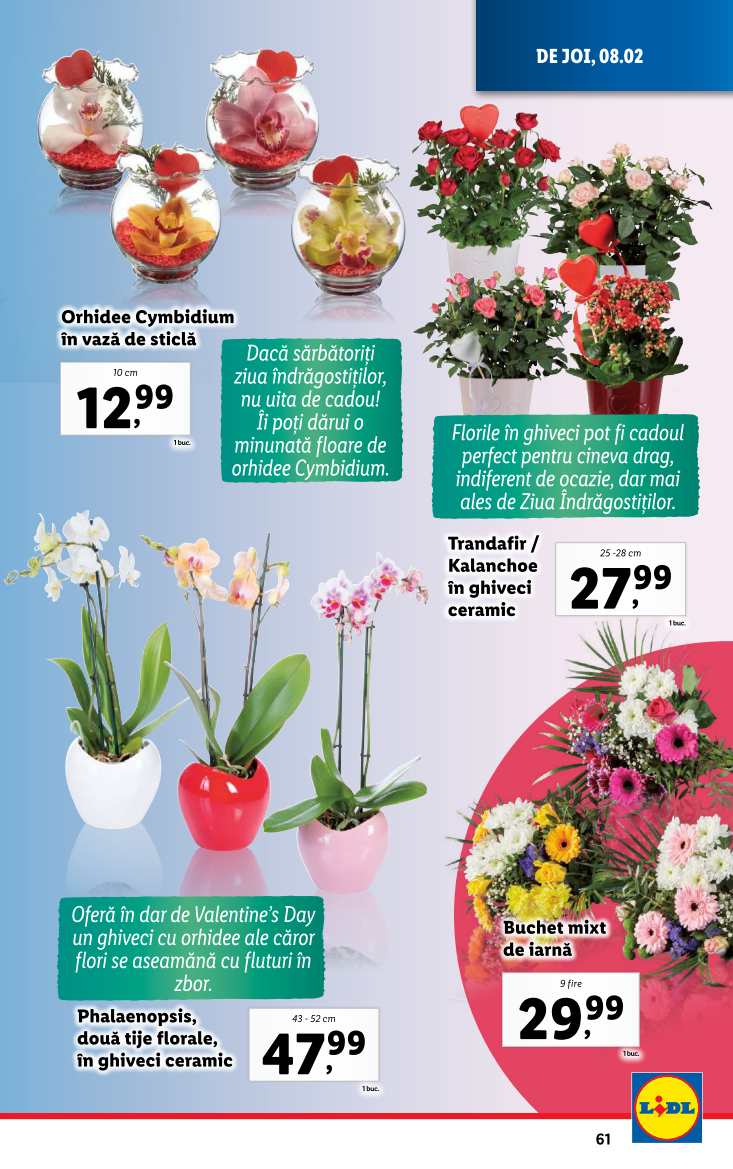 DE JOI, 08.02

Orhidee Cymbidium în vază de sticlă

10 cm
12,99
1 buc.

Dacă sărbătoriți ziua îndrăgostiților, nu uita de cadou! Îi poți dărui o minunată floare de orhidee Cymbidium.

Florile în ghiveci pot fi cadoul perfect pentru cineva drag, indiferent de ocazie, dar mai ales de Ziua Îndrăgostiților.

Trandafir / Kalanchoe în ghiveci ceramic

25 -28 cm
27,99
1 buc.

Oferă în dar de Valentine's Day un ghiveci cu orhidee ale căror flori se aseamănă cu fluturi în zbor.

Phalaenopsis, două tije florale, în ghiveci ceramic

43 - 52 cm
47,99
1 buc.

Buchet mixt de iarnă

9 fire
29,99
1 buc.

LIDL

61